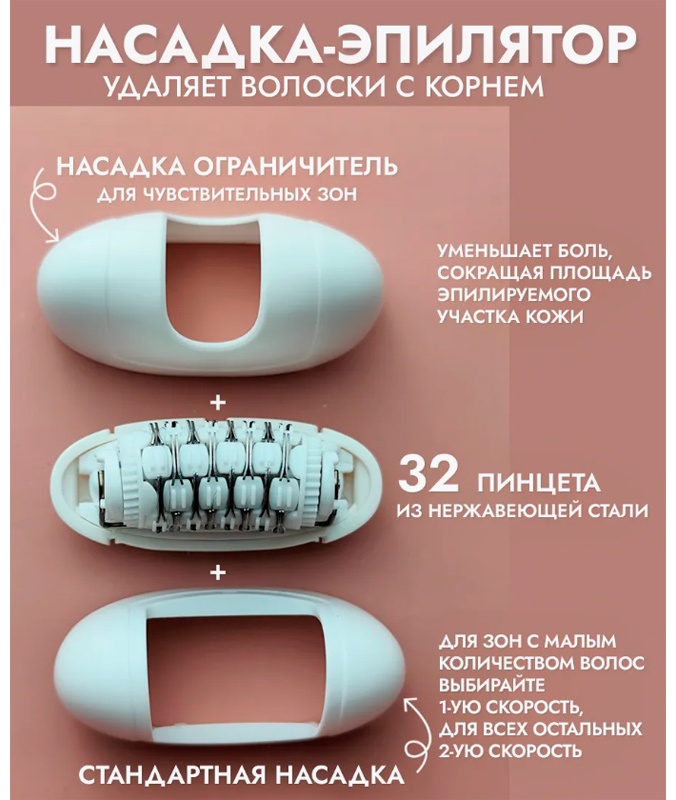 НАСАДКА-ЭПИЛЯТОР
УДАЛЯЕТ ВОЛОСКИ С КОРНЕМ

НАСАДКА ОГРАНИЧИТЕЛЬ
ДЛЯ ЧУВСТВИТЕЛЬНЫХ ЗОН

УМЕНЬШАЕТ БОЛЬ, СОКРАЩАЯ ПЛОЩАДЬ ЭПИЛИРУЕМОГО УЧАСТКА КОЖИ

+

32 ПИНЦЕТА
ИЗ НЕРЖАВЕЮЩЕЙ СТАЛИ

+

ДЛЯ ЗОН С МАЛЫМ КОЛИЧЕСТВОМ ВОЛОС ВЫБИРАЙТЕ 1-УЮ СКОРОСТЬ, ДЛЯ ВСЕХ ОСТАЛЬНЫХ 2-УЮ СКОРОСТЬ

СТАНДАРТНАЯ НАСАДКА